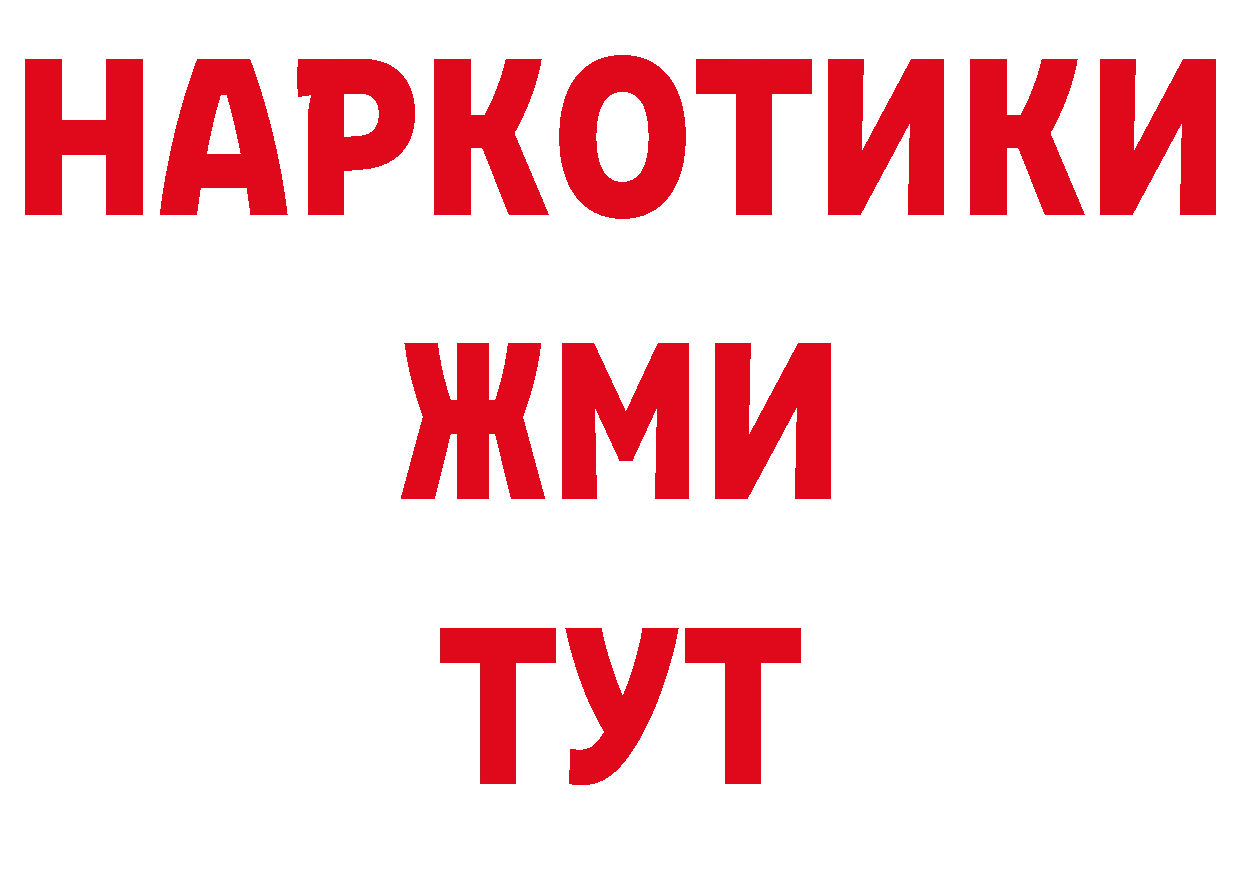 НАРКОТИКИ
ЖМИ
ТУТ